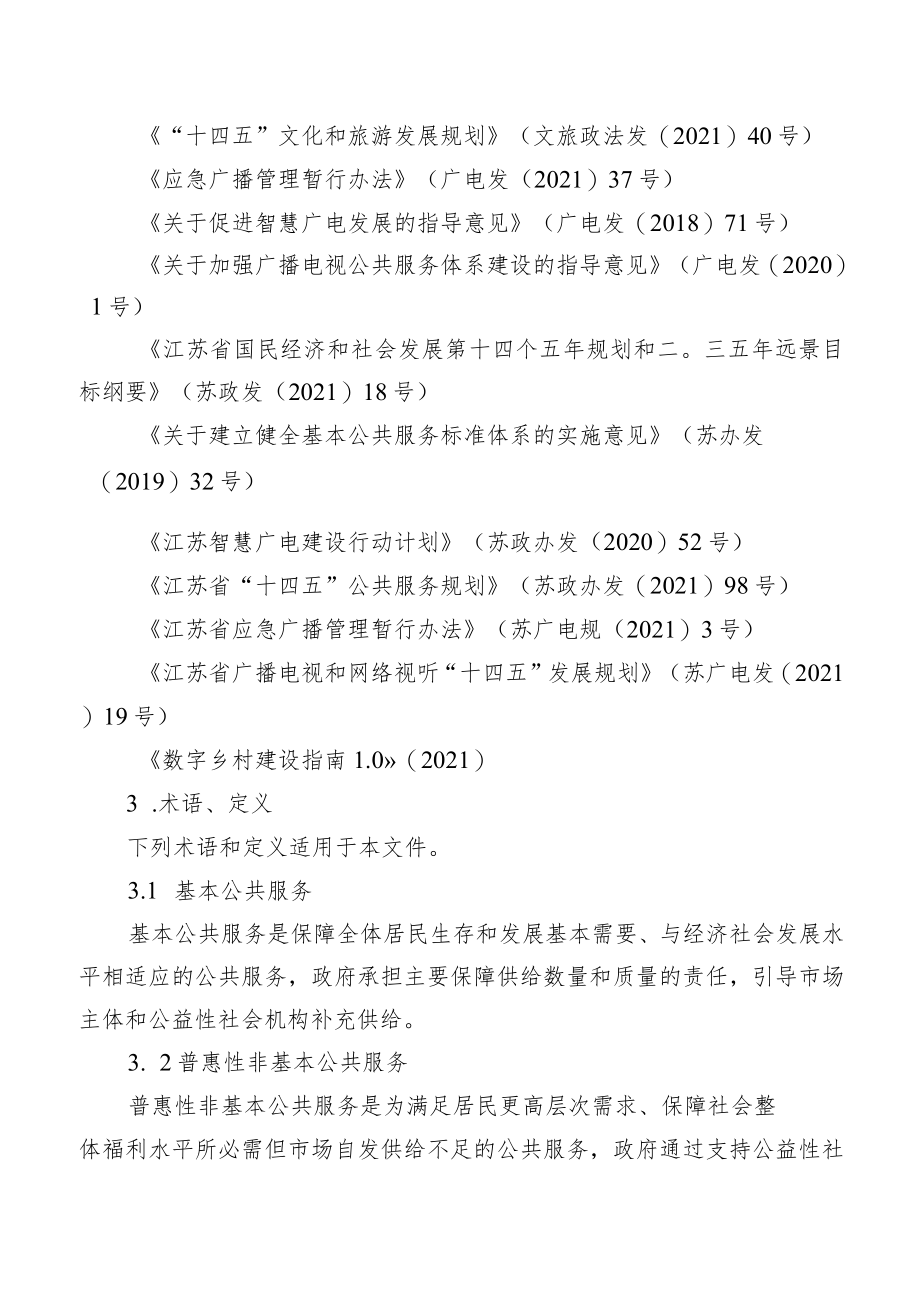 《“十四五”文化和旅游发展规划》（文旅政法发（2021）40号）

《应急广播管理暂行办法》（广电发（2021）37号）

《关于促进智慧广电发展的指导意见》（广电发（2018）71号）

《关于加强广播电视公共服务体系建设的指导意见》（广电发（2020）1号）

《江苏省国民经济和社会发展第十四个五年规划和二。三五年远景目标纲要》（苏政发（2021）18号）

《关于建立健全基本公共服务标准体系的实施意见》（苏办发（2019）32号）

《江苏智慧广电建设行动计划》（苏政办发（2020）52号）

《江苏省“十四五”公共服务规划》（苏政办发（2021）98号）

《江苏省应急广播管理暂行办法》（苏广电规（2021）3号）

《江苏省广播电视和网络视听“十四五”发展规划》（苏广电发（2021）19号）

《数字乡村建设指南1.0»（2021）

3 .术语、定义

下列术语和定义适用于本文件。

3.1 基本公共服务

基本公共服务是保障全体居民生存和发展基本需要、与经济社会发展水平相适应的公共服务，政府承担主要保障供给数量和质量的责任，引导市场主体和公益性社会机构补充供给。

3. 2普惠性非基本公共服务

普惠性非基本公共服务是为满足居民更高层次需求、保障社会整体福利水平所必需但市场自发供给不足的公共服务，政府通过支持公益性社